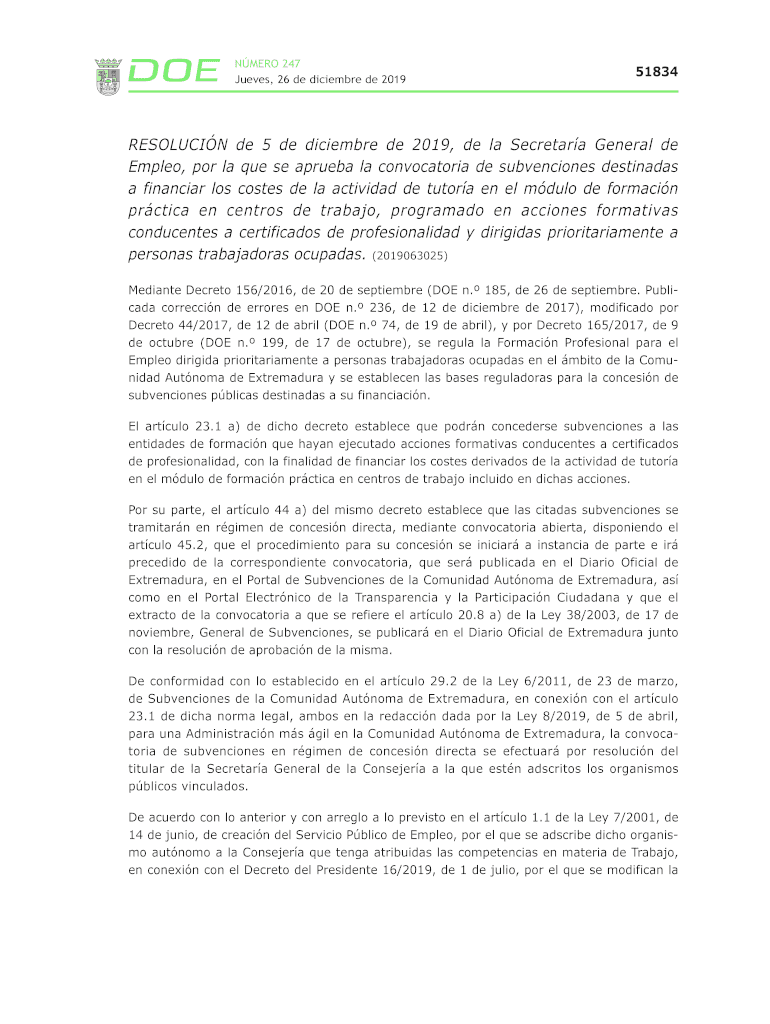 DOE NÚMERO 247
Jueves, 26 de diciembre de 2019

51834

RESOLUCIÓN de 5 de diciembre de 2019, de la Secretaría General de Empleo, por la que se aprueba la convocatoria de subvenciones destinadas a financiar los costes de la actividad de tutoría en el módulo de formación práctica en centros de trabajo, programado en acciones formativas conducentes a certificados de profesionalidad y dirigidas prioritariamente a personas trabajadoras ocupadas. (2019063025)

Mediante Decreto 156/2016, de 20 de septiembre (DOE n.º 185, de 26 de septiembre. Publicada corrección de errores en DOE n.º 236, de 12 de diciembre de 2017), modificado por Decreto 44/2017, de 12 de abril (DOE n.º 74, de 19 de abril), y por Decreto 165/2017, de 9 de octubre (DOE n.º 199, de 17 de octubre), se regula la Formación Profesional para el Empleo dirigida prioritariamente a personas trabajadoras ocupadas en el ámbito de la Comunidad Autónoma de Extremadura y se establecen las bases reguladoras para la concesión de subvenciones públicas destinadas a su financiación.

El artículo 23.1 a) de dicho decreto establece que podrán concederse subvenciones a las entidades de formación que hayan ejecutado acciones formativas conducentes a certificados de profesionalidad, con la finalidad de financiar los costes derivados de la actividad de tutoría en el módulo de formación práctica en centros de trabajo incluido en dichas acciones.

Por su parte, el artículo 44 a) del mismo decreto establece que las citadas subvenciones se tramitarán en régimen de concesión directa, mediante convocatoria abierta, disponiendo el artículo 45.2, que el procedimiento para su concesión se iniciará a instancia de parte e irá precedido de la correspondiente convocatoria, que será publicada en el Diario Oficial de Extremadura, en el Portal de Subvenciones de la Comunidad Autónoma de Extremadura, así como en el Portal Electrónico de la Transparencia y la Participación Ciudadana y que el extracto de la convocatoria a que se refiere el artículo 20.8 a) de la Ley 38/2003, de 17 de noviembre, General de Subvenciones, se publicará en el Diario Oficial de Extremadura junto con la resolución de aprobación de la misma.

De conformidad con lo establecido en el artículo 29.2 de la Ley 6/2011, de 23 de marzo, de Subvenciones de la Comunidad Autónoma de Extremadura, en conexión con el artículo 23.1 de dicha norma legal, ambos en la redacción dada por la Ley 8/2019, de 5 de abril, para una Administración más ágil en la Comunidad Autónoma de Extremadura, la convocatoria de subvenciones en régimen de concesión directa se efectuará por resolución del titular de la Secretaría General de la Consejería a la que estén adscritos los organismos públicos vinculados.

De acuerdo con lo anterior y con arreglo a lo previsto en el artículo 1.1 de la Ley 7/2001, de 14 de junio, de creación del Servicio Público de Empleo, por el que se adscribe dicho organismo autónomo a la Consejería que tenga atribuidas las competencias en materia de Trabajo, en conexión con el Decreto del Presidente 16/2019, de 1 de julio, por el que se modifican la